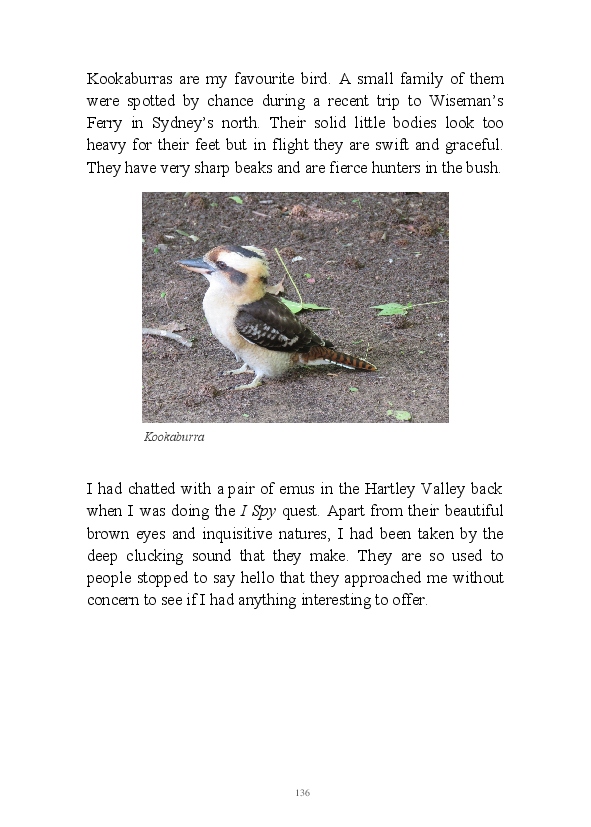 Kookaburras are my favourite bird. A small family of them were spotted by chance during a recent trip to Wiseman's Ferry in Sydney's north. Their solid little bodies look too heavy for their feet but in flight they are swift and graceful. They have very sharp beaks and are fierce hunters in the bush.

Kookaburra

I had chatted with a pair of emus in the Hartley Valley back when I was doing the I Spy quest. Apart from their beautiful brown eyes and inquisitive natures, I had been taken by the deep clucking sound that they make. They are so used to people stopped to say hello that they approached me without concern to see if I had anything interesting to offer.

136